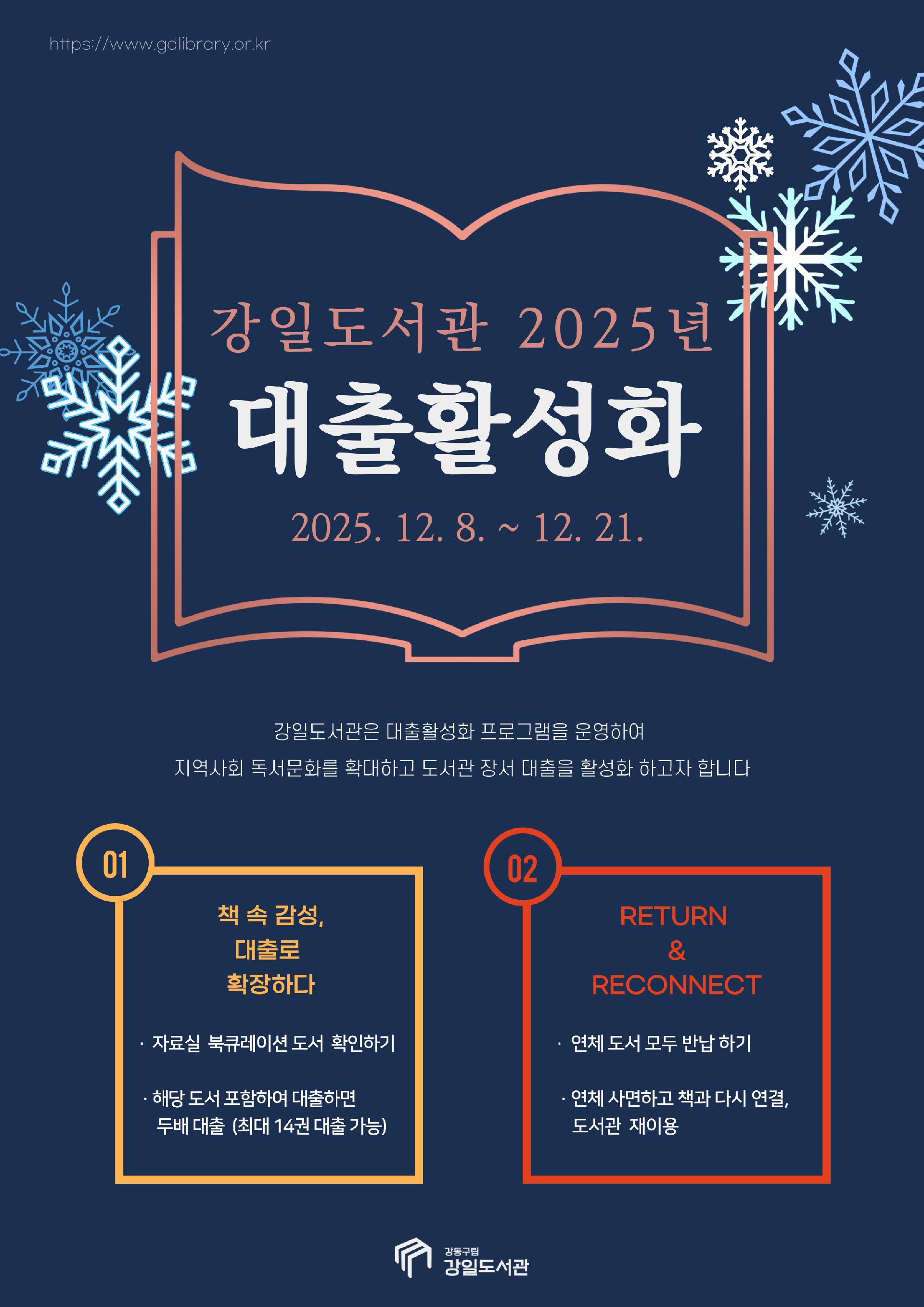 https://www.gdlibrary.or.kr

강일도서관 2025년

대출활성화

2025. 12. 8. ~ 12. 21.

강일도서관은 대출활성화 프로그램을 운영하여
지역사회 독서문화를 확대하고 도서관 장서 대출을 활성화 하고자 합니다

01

책 속 감성,
대출로
확장하다

· 자료실 북큐레이션 도서 확인하기

· 해당 도서 포함하여 대출하면 두배 대출 (최대 14권 대출 가능)

02

RETURN
&
RECONNECT

· 연체 도서 모두 반납 하기

· 연체 사면하고 책과 다시 연결, 도서관 재이용

강동구립
강일도서관